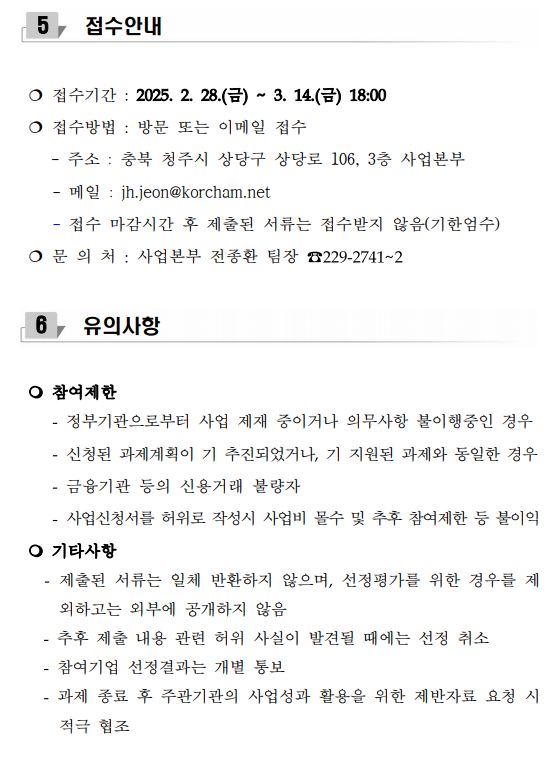 5 접수안내

❍ 접수기간 : 2025. 2. 28.(금) ~ 3. 14.(금) 18:00

❍ 접수방법 : 방문 또는 이메일 접수

- 주소 : 충북 청주시 상당구 상당로 106, 3층 사업본부

- 메일 : jh.jeon@korcham.net

- 접수 마감시간 후 제출된 서류는 접수받지 않음(기한엄수)

❍ 문 의 처 : 사업본부 전종환 팀장 ☎229-2741~2

6 유의사항

❍ 참여제한

- 정부기관으로부터 사업 제재 중이거나 의무사항 불이행중인 경우

- 신청된 과제계획이 기 추진되었거나, 기 지원된 과제와 동일한 경우

- 금융기관 등의 신용거래 불량자

- 사업신청서를 허위로 작성시 사업비 몰수 및 추후 참여제한 등 불이익

❍ 기타사항

- 제출된 서류는 일체 반환하지 않으며, 선정평가를 위한 경우를 제외하고는 외부에 공개하지 않음

- 추후 제출 내용 관련 허위 사실이 발견될 때에는 선정 취소

- 참여기업 선정결과는 개별 통보

- 과제 종료 후 주관기관의 사업성과 활용을 위한 제반자료 요청 시 적극 협조